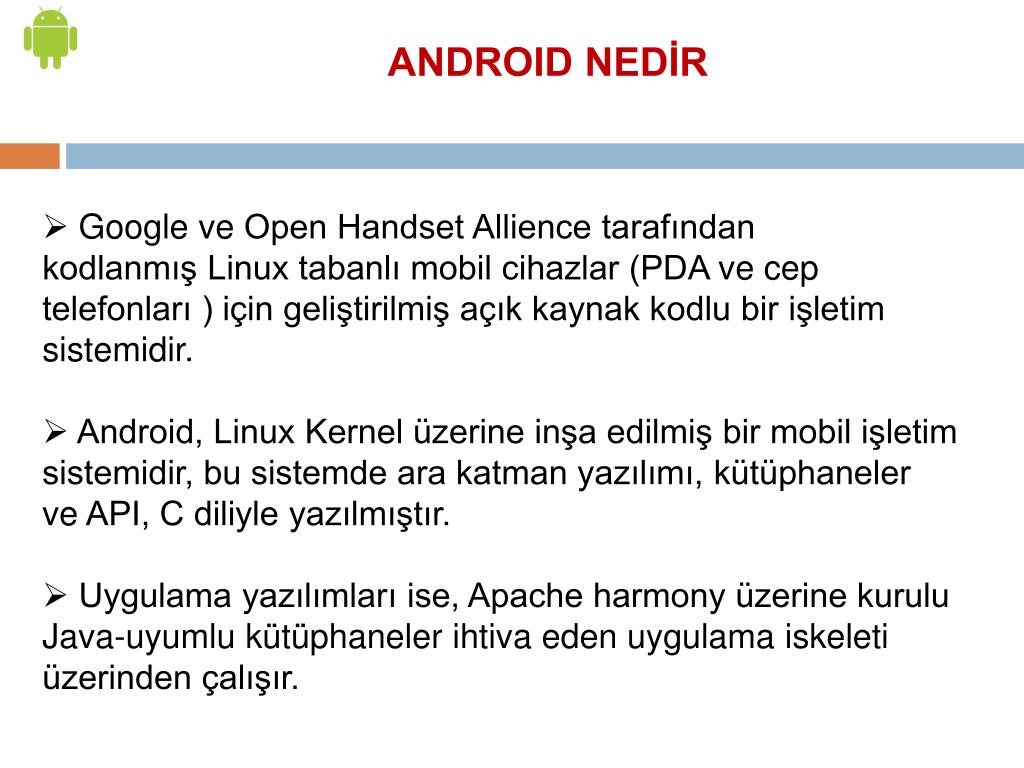 ANDROID NEDİR

➢ Google ve Open Handset Allience tarafından kodlanmış Linux tabanlı mobil cihazlar (PDA ve cep telefonları ) için geliştirilmiş açık kaynak kodlu bir işletim sistemidir.

➢ Android, Linux Kernel üzerine inşa edilmiş bir mobil işletim sistemidir, bu sistemde ara katman yazılımı, kütüphaneler ve API, C diliyle yazılmıştır.

➢ Uygulama yazılımları ise, Apache harmony üzerine kurulu Java-uyumlu kütüphaneler ihtiva eden uygulama iskeleti üzerinden çalışır.